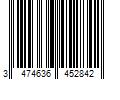 3 474636 452842